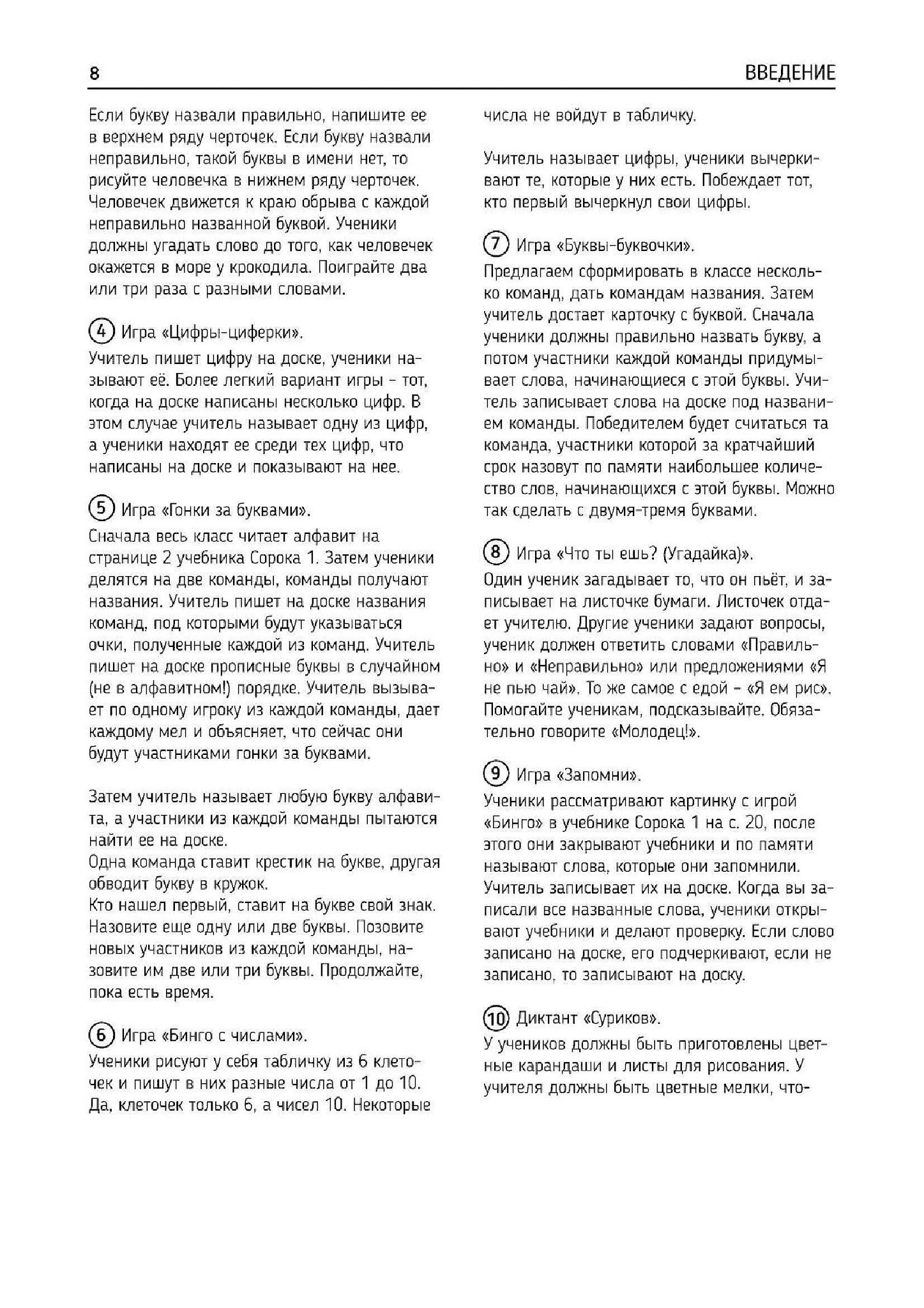 8

ВВЕДЕНИЕ

Если букву назвали правильно, напишите ее в верхнем ряду черточек. Если букву назвали неправильно, такой буквы в имени нет, то рисуйте человечка в нижнем ряду черточек. Человечек движется к краю обрыва с каждой неправильно названной буквой. Ученики должны угадать слово до того, как человечек окажется в море у крокодила. Поиграйте два или три раза с разными словами.

4 Игра «Цифры-циферки».
Учитель пишет цифру на доске, ученики называют её. Более легкий вариант игры – тот, когда на доске написаны несколько цифр. В этом случае учитель называет одну из цифр, а ученики находят ее среди тех цифр, что написаны на доске и показывают на нее.

5 Игра «Гонки за буквами».
Сначала весь класс читает алфавит на странице 2 учебника Сорока 1. Затем ученики делятся на две команды, команды получают названия. Учитель пишет на доске названия команд, под которыми будут указываться очки, полученные каждой из команд. Учитель пишет на доске прописные буквы в случайном (не в алфавитном!) порядке. Учитель вызывает по одному игроку из каждой команды, дает каждому мел и объясняет, что сейчас они будут участниками гонки за буквами.

Затем учитель называет любую букву алфавита, а участники из каждой команды пытаются найти ее на доске.
Одна команда ставит крестик на букве, другая обводит букву в кружок.
Кто нашел первый, ставит на букве свой знак. Назовите еще одну или две буквы. Позовите новых участников из каждой команды, назовите им две или три буквы. Продолжайте, пока есть время.

6 Игра «Бинго с числами».
Ученики рисуют у себя табличку из 6 клеточек и пишут в них разные числа от 1 до 10. Да, клеточек только 6, а чисел 10. Некоторые числа не войдут в табличку.

Учитель называет цифры, ученики вычеркивают те, которые у них есть. Побеждает тот, кто первый вычеркнул свои цифры.

7 Игра «Буквы-буквочки».
Предлагаем сформировать в классе несколько команд, дать командам названия. Затем учитель достает карточку с буквой. Сначала ученики должны правильно назвать букву, а потом участники каждой команды придумывает слова, начинающиеся с этой буквы. Учитель записывает слова на доске под названием команды. Победителем будет считаться та команда, участники которой за кратчайший срок назовут по памяти наибольшее количество слов, начинающихся с этой буквы. Можно так сделать с двумя-тремя буквами.

8 Игра «Что ты ешь? (Угадайка)».
Один ученик загадывает то, что он пьёт, и записывает на листочке бумаги. Листочек отдает учителю. Другие ученики задают вопросы, ученик должен ответить словами «Правильно» и «Неправильно» или предложениями «Я не пью чай». То же самое с едой – «Я ем рис». Помогайте ученикам, подсказывайте. Обязательно говорите «Молодец!».

9 Игра «Запомни».
Ученики рассматривают картинку с игрой «Бинго» в учебнике Сорока 1 на с. 20, после этого они закрывают учебники и по памяти называют слова, которые они запомнили. Учитель записывает их на доске. Когда вы записали все названные слова, ученики открывают учебники и делают проверку. Если слово записано на доске, его подчеркивают, если не записано, то записывают на доску.

10 Диктант «Суриков».
У учеников должны быть приготовлены цветные карандаши и листы для рисования. У учителя должны быть цветные мелки, что-